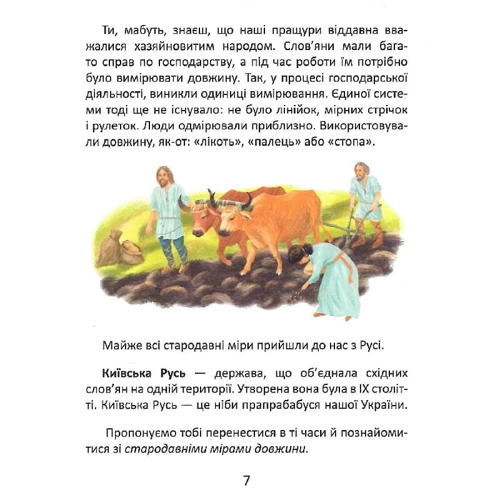 Ти, мабуть, знаєш, що наші пращури віддавна вважалися хазяйновитим народом. Слов'яни мали багато справ по господарству, а під час роботи їм потрібно було вимірювати довжину. Так, у процесі господарської діяльності, виникли одиниці вимірювання. Єдиної системи тоді ще не існувало: не було лінійок, мірних стрічок і рулеток. Люди одмірювали приблизно. Використовували довжину, як-от: «лікоть», «палець» або «стопа».

Майже всі стародавні міри прийшли до нас з Русі.

Київська Русь — держава, що об'єднала східних слов'ян на одній території. Утворена вона була в IX столітті. Київська Русь — це ніби прапрабабуся нашої України.

Пропонуємо тобі перенестися в ті часи й познайомитися зі стародавніми мірами довжини.

7